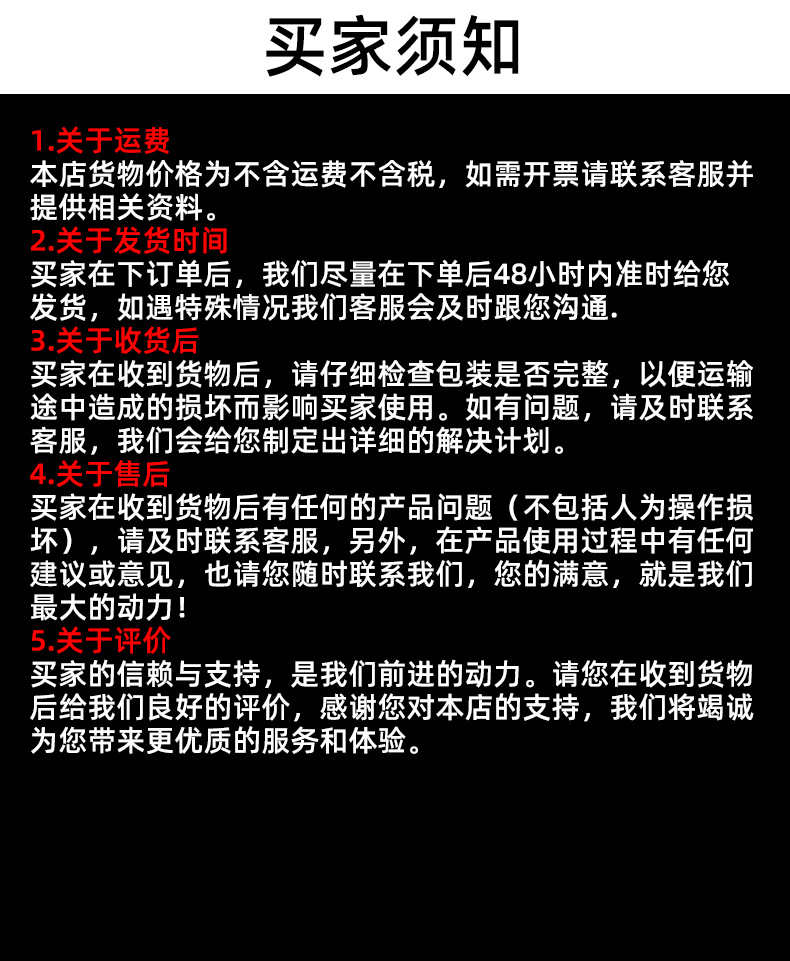 买家须知

1.关于运费
本店货物价格为不含运费不含税，如需开票请联系客服并提供相关资料。
2.关于发货时间
买家在下订单后，我们尽量在下单后48小时内准时给您发货，如遇特殊情况我们客服会及时跟您沟通.
3.关于收货后
买家在收到货物后，请仔细检查包装是否完整，以便运输途中造成的损坏而影响买家使用。如有问题，请及时联系客服，我们会给您制定出详细的解决计划。
4.关于售后
买家在收到货物后有任何的产品问题（不包括人为操作损坏），请及时联系客服，另外，在产品使用过程中有任何建议或意见，也请您随时联系我们，您的满意，就是我们最大的动力！
5.关于评价
买家的信赖与支持，是我们前进的动力。请您在收到货物后给我们良好的评价，感谢您对本店的支持，我们将竭诚为您带来更优质的服务和体验。